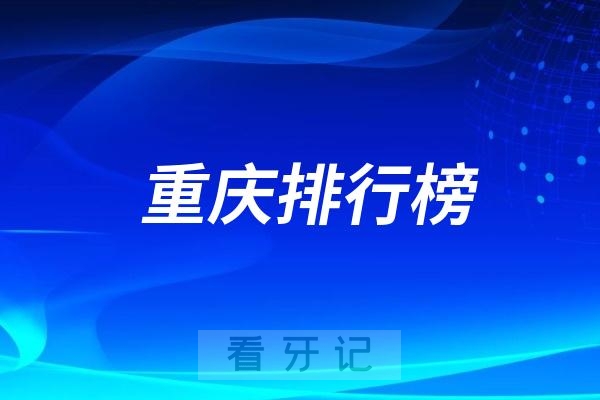 重庆排行榜

看牙记